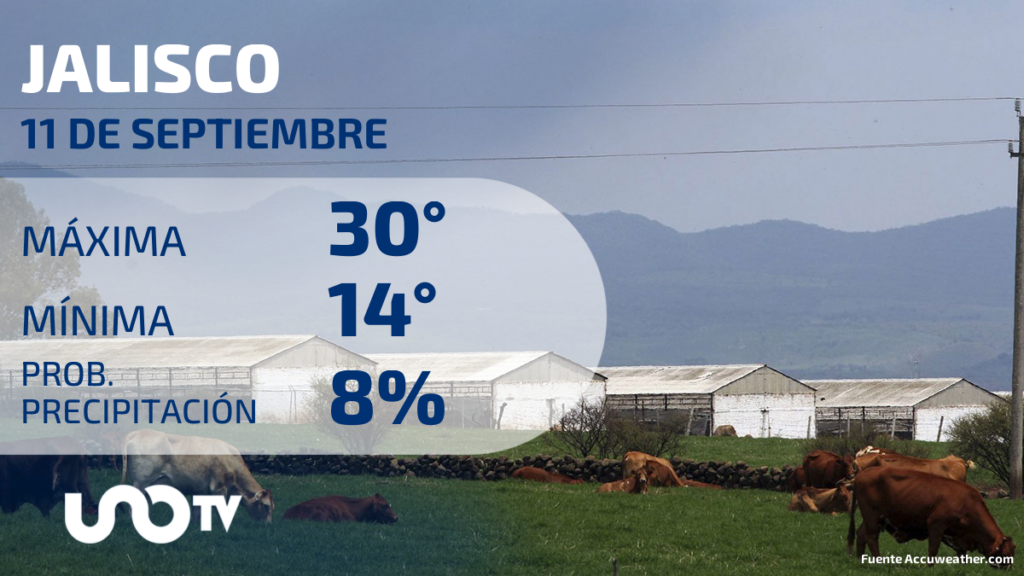 JALISCO
11 DE SEPTIEMBRE

MÁXIMA 30°
MÍNIMA 14°
PROB. PRECIPITACIÓN 8%

UNOTV

Fuente Accuweather.com